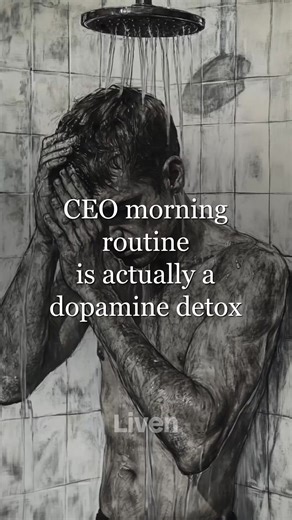 CEO morning routine is actually a dopamine detox

Liven